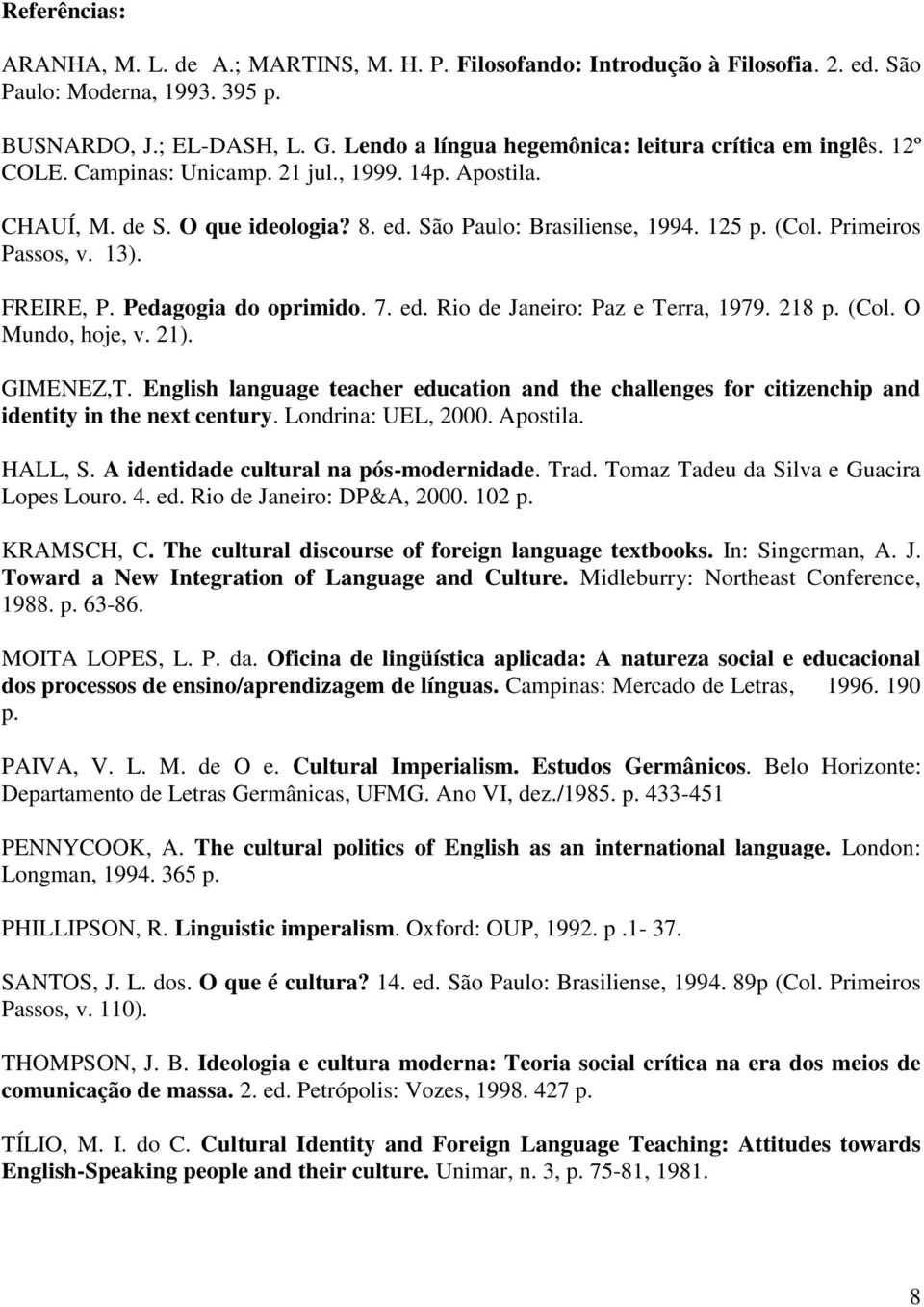 Referências:

ARANHA, M. L. de A.; MARTINS, M. H. P. Filosofando: Introdução à Filosofia. 2. ed. São Paulo: Moderna, 1993. 395 p.

BUSNARDO, J.; EL-DASH, L. G. Lendo a língua hegemônica: leitura crítica em inglês. 12º COLE. Campinas: Unicamp. 21 jul., 1999. 14p. Apostila.

CHAUÍ, M. de S. O que ideologia? 8. ed. São Paulo: Brasiliense, 1994. 125 p. (Col. Primeiros Passos, v. 13).

FREIRE, P. Pedagogia do oprimido. 7. ed. Rio de Janeiro: Paz e Terra, 1979. 218 p. (Col. O Mundo, hoje, v. 21).

GIMENEZ,T. English language teacher education and the challenges for citizenchip and identity in the next century. Londrina: UEL, 2000. Apostila.

HALL, S. A identidade cultural na pós-modernidade. Trad. Tomaz Tadeu da Silva e Guacira Lopes Louro. 4. ed. Rio de Janeiro: DP&A, 2000. 102 p.

KRAMSCH, C. The cultural discourse of foreign language textbooks. In: Singerman, A. J. Toward a New Integration of Language and Culture. Midleburry: Northeast Conference, 1988. p. 63-86.

MOITA LOPES, L. P. da. Oficina de lingüística aplicada: A natureza social e educacional dos processos de ensino/aprendizagem de línguas. Campinas: Mercado de Letras, 1996. 190 p.

PAIVA, V. L. M. de O e. Cultural Imperialism. Estudos Germânicos. Belo Horizonte: Departamento de Letras Germânicas, UFMG. Ano VI, dez./1985. p. 433-451

PENNYCOOK, A. The cultural politics of English as an international language. London: Longman, 1994. 365 p.

PHILLIPSON, R. Linguistic imperalism. Oxford: OUP, 1992. p .1- 37.

SANTOS, J. L. dos. O que é cultura? 14. ed. São Paulo: Brasiliense, 1994. 89p (Col. Primeiros Passos, v. 110).

THOMPSON, J. B. Ideologia e cultura moderna: Teoria social crítica na era dos meios de comunicação de massa. 2. ed. Petrópolis: Vozes, 1998. 427 p.

TÍLIO, M. I. do C. Cultural Identity and Foreign Language Teaching: Attitudes towards English-Speaking people and their culture. Unimar, n. 3, p. 75-81, 1981.

8